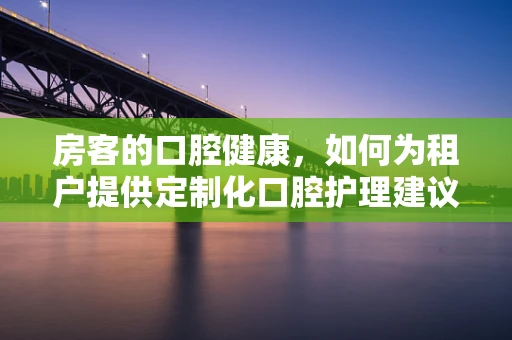 房客的口腔健康，如何为租户提供定制化口腔护理建议